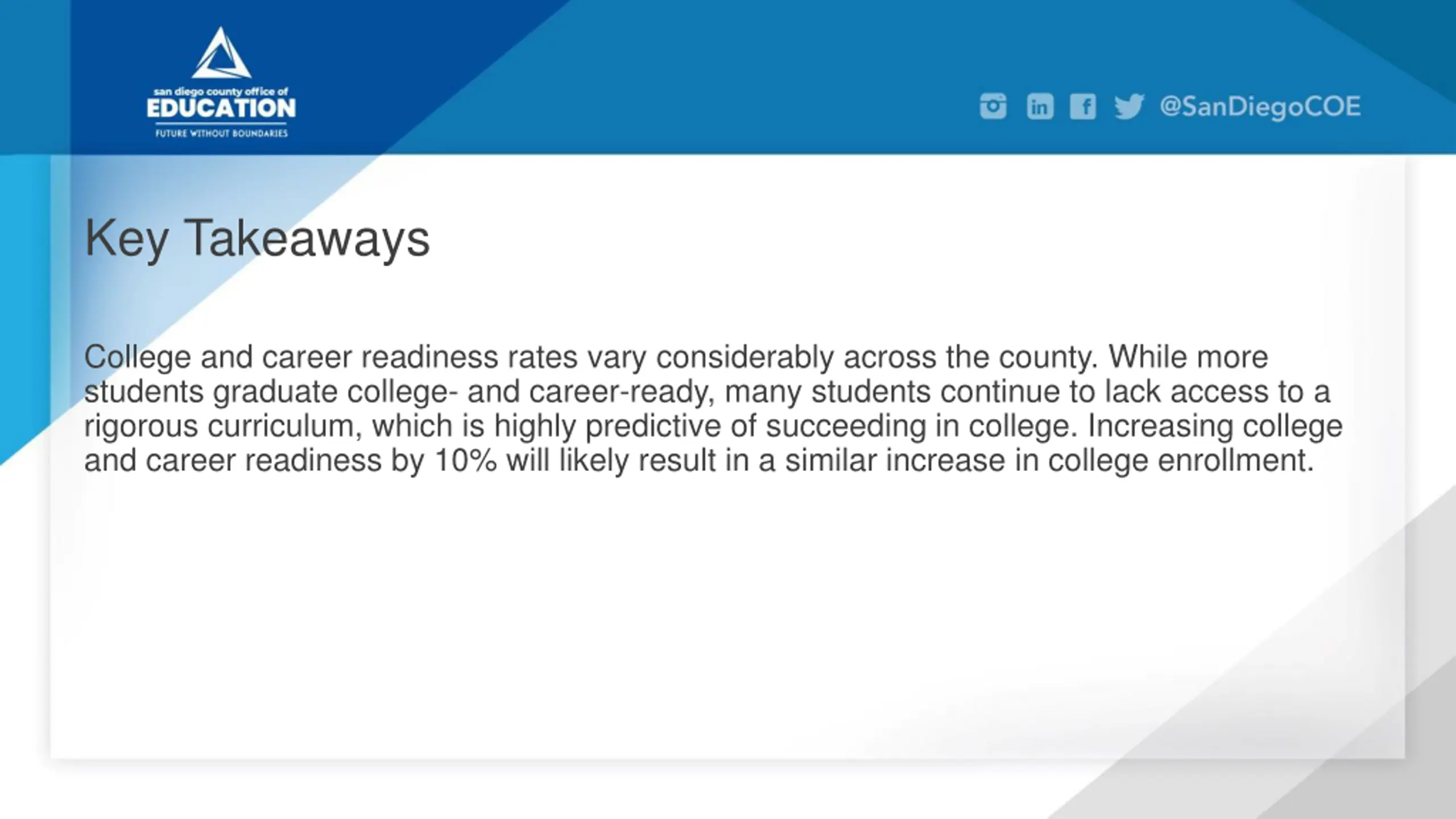 san diego county office of
EDUCATION
FUTURE WITHOUT BOUNDARIES

@SanDiegoCOE

Key Takeaways

College and career readiness rates vary considerably across the county. While more students graduate college- and career-ready, many students continue to lack access to a rigorous curriculum, which is highly predictive of succeeding in college. Increasing college and career readiness by 10% will likely result in a similar increase in college enrollment.